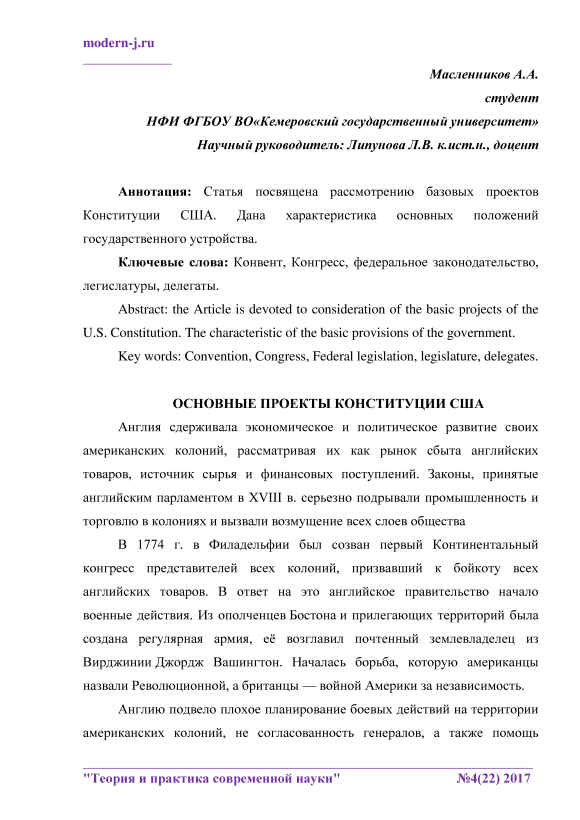 modern-j.ru

Масленников А.А.
студент
НФИ ФГБОУ ВО«Кемеровский государственный университет»
Научный руководитель: Липунова Л.В. к.ист.н., доцент

Аннотация: Статья посвящена рассмотрению базовых проектов Конституции США. Дана характеристика основных положений государственного устройства.

Ключевые слова: Конвент, Конгресс, федеральное законодательство, легислатуры, делегаты.

Abstract: the Article is devoted to consideration of the basic projects of the U.S. Constitution. The characteristic of the basic provisions of the government.

Key words: Convention, Congress, Federal legislation, legislature, delegates.

ОСНОВНЫЕ ПРОЕКТЫ КОНСТИТУЦИИ США

Англия сдерживала экономическое и политическое развитие своих американских колоний, рассматривая их как рынок сбыта английских товаров, источник сырья и финансовых поступлений. Законы, принятые английским парламентом в XVIII в. серьезно подрывали промышленность и торговлю в колониях и вызвали возмущение всех слоев общества

В 1774 г. в Филадельфии был созван первый Континентальный конгресс представителей всех колоний, призвавший к бойкоту всех английских товаров. В ответ на это английское правительство начало военные действия. Из ополченцев Бостона и прилегающих территорий была создана регулярная армия, её возглавил почтенный землевладелец из Вирджинии Джордж Вашингтон. Началась борьба, которую американцы назвали Революционной, а британцы — войной Америки за независимость.

Англию подвело плохое планирование боевых действий на территории американских колоний, не согласованность генералов, а также помощь

"Теория и практика современной науки" №4(22) 2017